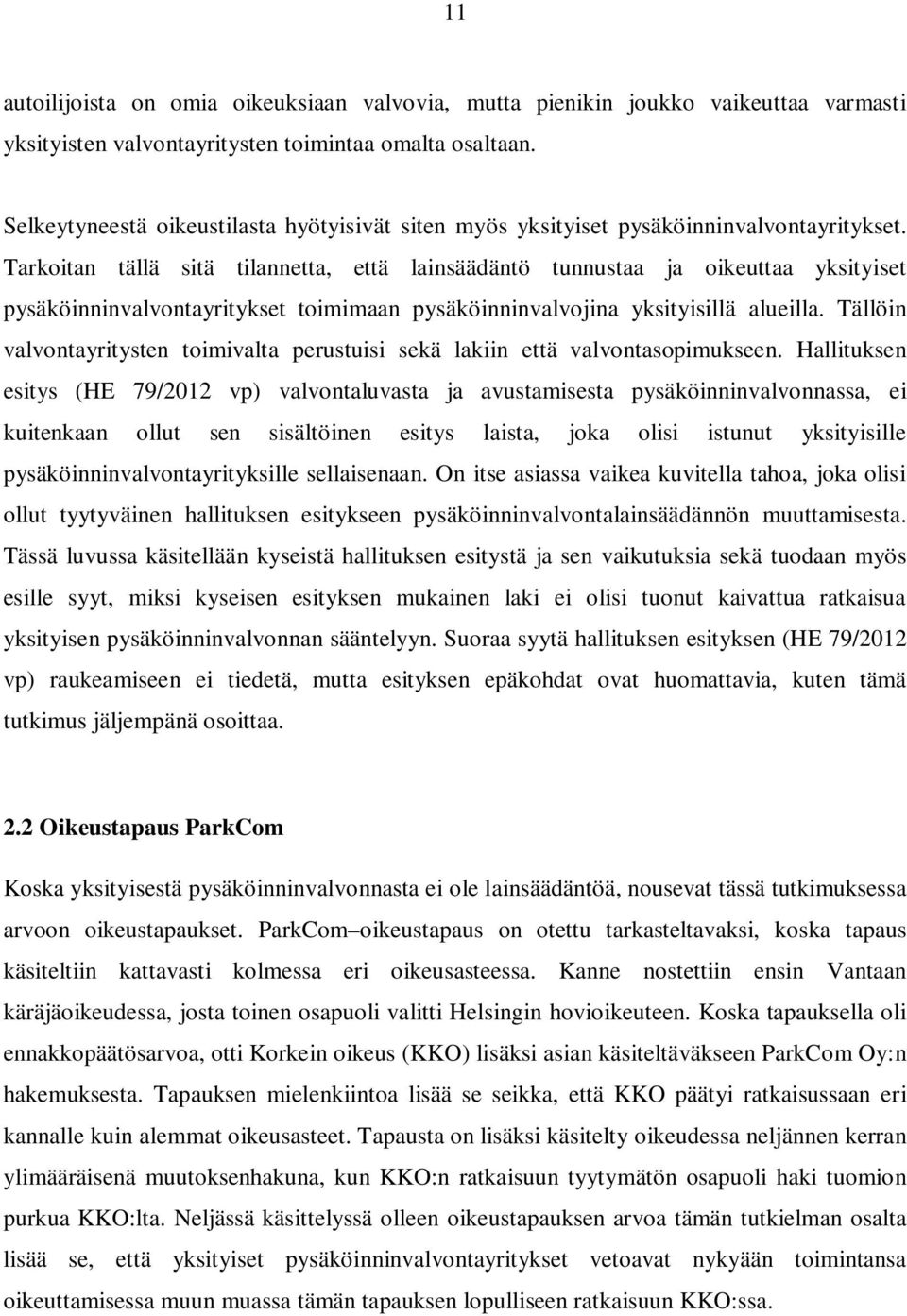 11

autoilijoista on omia oikeuksiaan valvovia, mutta pienikin joukko vaikeuttaa varmasti yksityisten valvontayritysten toimintaa omalta osaltaan.

Selkeytyneestä oikeustilasta hyötyisivät siten myös yksityiset pysäköinninvalvontayritykset. Tarkoitan tällä sitä tilannetta, että lainsäädäntö tunnustaa ja oikeuttaa yksityiset pysäköinninvalvontayritykset toimimaan pysäköinninvalvojina yksityisillä alueilla. Tällöin valvontayritysten toimivalta perustuisi sekä lakiin että valvontasopimukseen. Hallituksen esitys (HE 79/2012 vp) valvontaluvasta ja avustamisesta pysäköinninvalvonnassa, ei kuitenkaan ollut sen sisältöinen esitys laista, joka olisi istunut yksityisille pysäköinninvalvontayrityksille sellaisenaan. On itse asiassa vaikea kuvitella tahoa, joka olisi ollut tyytyväinen hallituksen esitykseen pysäköinninvalvontalainsäädännön muuttamisesta. Tässä luvussa käsitellään kyseistä hallituksen esitystä ja sen vaikutuksia sekä tuodaan myös esille syyt, miksi kyseisen esityksen mukainen laki ei olisi tuonut kaivattua ratkaisua yksityisen pysäköinninvalvonnan sääntelyyn. Suoraa syytä hallituksen esityksen (HE 79/2012 vp) raukeamiseen ei tiedetä, mutta esityksen epäkohdat ovat huomattavia, kuten tämä tutkimus jäljempänä osoittaa.

2.2 Oikeustapaus ParkCom

Koska yksityisestä pysäköinninvalvonnasta ei ole lainsäädäntöä, nousevat tässä tutkimuksessa arvoon oikeustapaukset. ParkCom –oikeustapaus on otettu tarkasteltavaksi, koska tapaus käsiteltiin kattavasti kolmessa eri oikeusasteessa. Kanne nostettiin ensin Vantaan käräjäoikeudessa, josta toinen osapuoli valitti Helsingin hovioikeuteen. Koska tapauksella oli ennakkopäätösarvoa, otti Korkein oikeus (KKO) lisäksi asian käsiteltäväkseen ParkCom Oy:n hakemuksesta. Tapauksen mielenkiintoa lisää se seikka, että KKO päätyi ratkaisussaan eri kannalle kuin alemmat oikeusasteet. Tapausta on lisäksi käsitelty oikeudessa neljännen kerran ylimääräisenä muutoksenhakuna, kun KKO:n ratkaisuun tyytymätön osapuoli haki tuomion purkua KKO:lta. Neljässä käsittelyssä olleen oikeustapauksen arvoa tämän tutkielman osalta lisää se, että yksityiset pysäköinninvalvontayritykset vetoavat nykyään toimintansa oikeuttamisessa muun muassa tämän tapauksen lopulliseen ratkaisuun KKO:ssa.